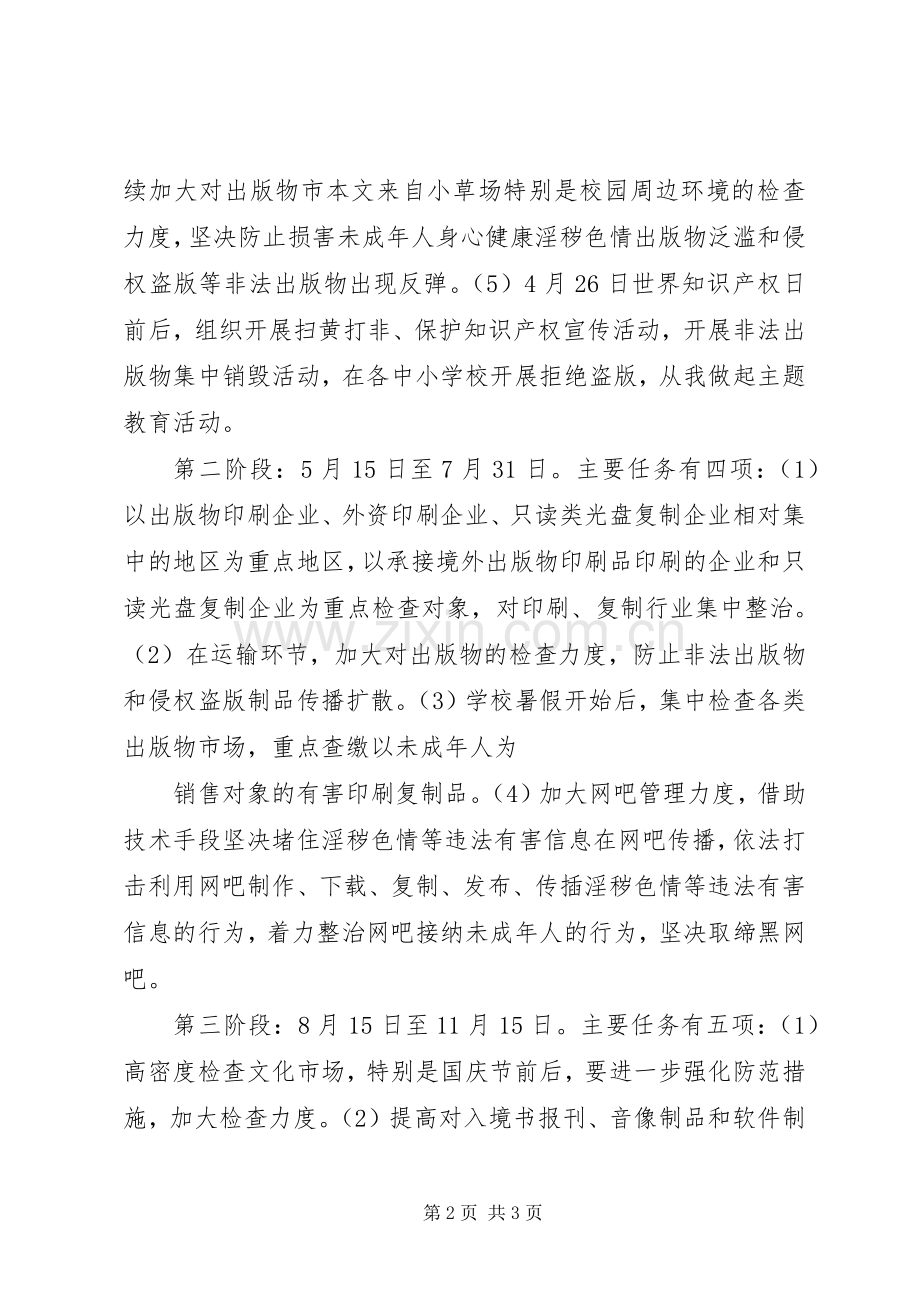 续加大对出版物市本文来自小草场特别是校园周边环境的检查力度，坚决防止损害未成年人身心健康淫秽色情出版物泛滥和侵权盗版等非法出版物出现反弹。(5)4月26日世界知识产权日前后，组织开展扫黄打非、保护知识产权宣传活动，开展非法出版物集中销毁活动，在各中小学校开展拒绝盗版，从我做起主题教育活动。

第二阶段：5月15日至7月31日。主要任务有四项：(1)以出版物印刷企业、外资印刷企业、只读类光盘复制企业相对集中的地区为重点地区，以承接境外出版物印刷品印刷的企业和只读光盘复制企业为重点检查对象，对印刷、复制行业集中整治。(2)在运输环节，加大对出版物的检查力度，防止非法出版物和侵权盗版制品传播扩散。(3)学校暑假开始后，集中检查各类出版物市场，重点查缴以未成年人为

销售对象的有害印刷复制品。(4)加大网吧管理力度，借助技术手段坚决堵住淫秽色情等违法有害信息在网吧传播，依法打击利用网吧制作、下载、复制、发布、传插淫秽色情等违法有害信息的行为，着力整治网吧接纳未成年人的行为，坚决取缔黑网吧。

第三阶段：8月15日至11月15日。主要任务有五项：(1)高密度检查文化市场，特别是国庆节前后，要进一步强化防范措施，加大检查力度。(2)提高对入境书报刊、音像制品和软件制

第2页 共3页

www.zixin.com.cn